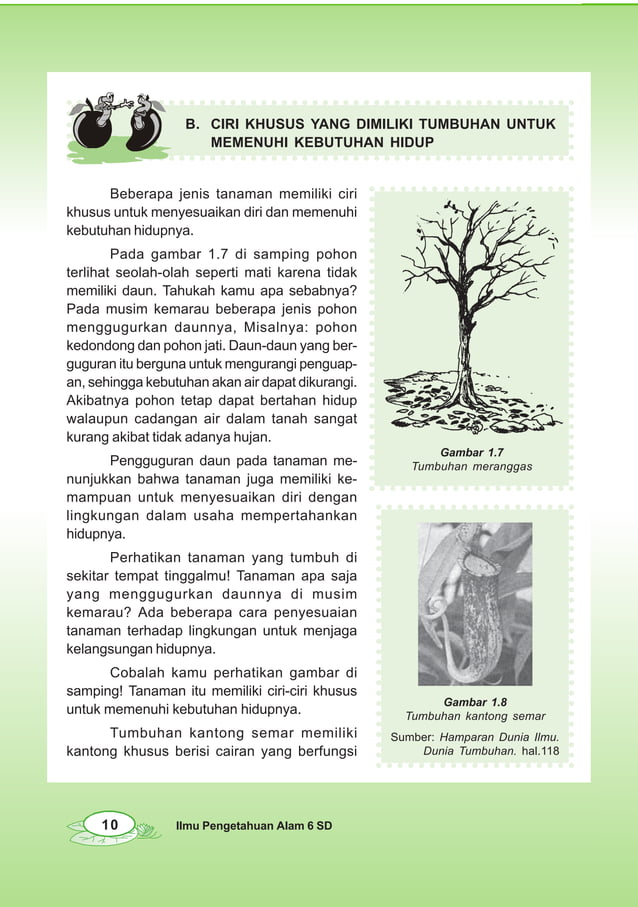 B. CIRI KHUSUS YANG DIMILIKI TUMBUHAN UNTUK MEMENUHI KEBUTUHAN HIDUP

Beberapa jenis tanaman memiliki ciri khusus untuk menyesuaikan diri dan memenuhi kebutuhan hidupnya.

Pada gambar 1.7 di samping pohon terlihat seolah-olah seperti mati karena tidak memiliki daun. Tahukah kamu apa sebabnya? Pada musim kemarau beberapa jenis pohon menggugurkan daunnya, Misalnya: pohon kedondong dan pohon jati. Daun-daun yang berguguran itu berguna untuk mengurangi penguapan, sehingga kebutuhan akan air dapat dikurangi. Akibatnya pohon tetap dapat bertahan hidup walaupun cadangan air dalam tanah sangat kurang akibat tidak adanya hujan.

Pengguguran daun pada tanaman menunjukkan bahwa tanaman juga memiliki kemampuan untuk menyesuaikan diri dengan lingkungan dalam usaha mempertahankan hidupnya.

Perhatikan tanaman yang tumbuh di sekitar tempat tinggalmu! Tanaman apa saja yang menggugurkan daunnya di musim kemarau? Ada beberapa cara penyesuaian tanaman terhadap lingkungan untuk menjaga kelangsungan hidupnya.

Cobalah kamu perhatikan gambar di samping! Tanaman itu memiliki ciri-ciri khusus untuk memenuhi kebutuhan hidupnya.

Tumbuhan kantong semar memiliki kantong khusus berisi cairan yang berfungsi

Gambar 1.7
Tumbuhan meranggas

Gambar 1.8
Tumbuhan kantong semar

Sumber: Hamparan Dunia Ilmu. Dunia Tumbuhan. hal.118

10 Ilmu Pengetahuan Alam 6 SD